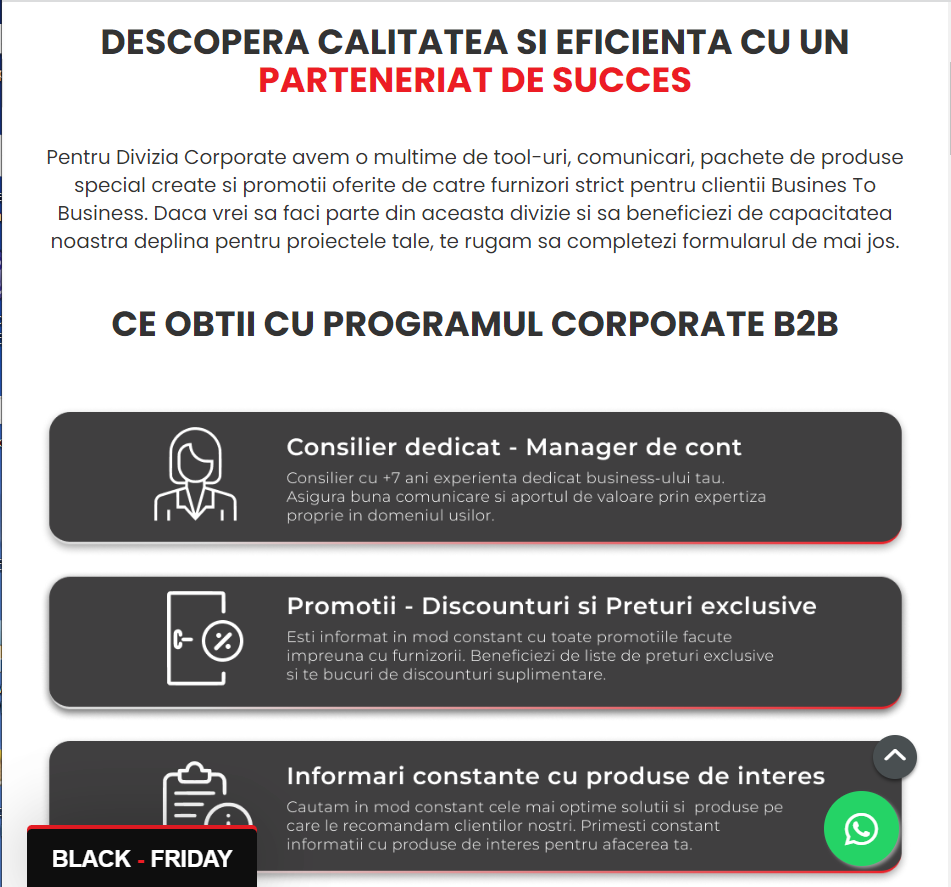 DESCOPERA CALITATEA SI EFICIENTA CU UN PARTENERIAT DE SUCCES

Pentru Divizia Corporate avem o multime de tool-uri, comunicari, pachete de produse special create si promotii oferite de catre furnizori strict pentru clientii Busines To Business. Daca vrei sa faci parte din aceasta divizie si sa beneficiezi de capacitatea noastra deplina pentru proiectele tale, te rugam sa completezi formularul de mai jos.

CE OBTII CU PROGRAMUL CORPORATE B2B

Consilier dedicat - Manager de cont

Consilier cu +7 ani experienta dedicat business-ului tau. Asigura buna comunicare si aportul de valoare prin expertiza proprie in domeniul usilor.

Promotii - Discounturi si Preturi exclusive

Esti informat in mod constant cu toate promotiile facute impreuna cu furnizorii. Beneficiezi de liste de preturi exclusive si te bucuri de discounturi suplimentare.

Informari constante cu produse de interes

Cautam in mod constant cele mai optime solutii si produse pe care le recomandam clientilor nostri. Primesti constant informatii cu produse de interes pentru afacerea ta.

BLACK - FRIDAY